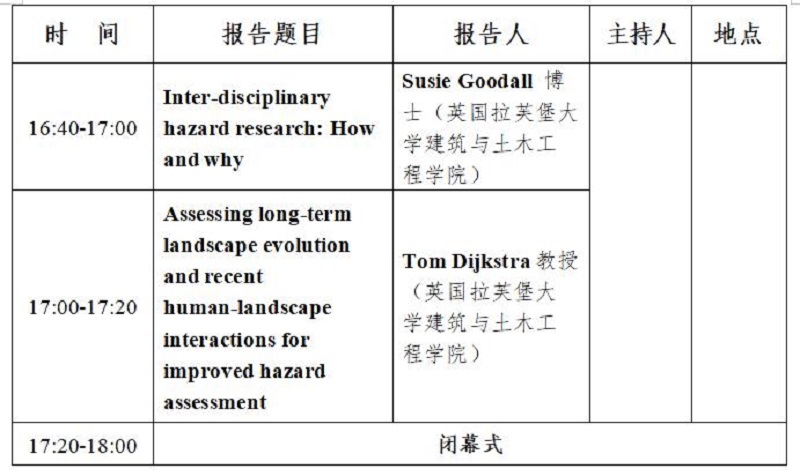 | 时　间 | 报告题目 | 报告人 | 主持人 | 地点 |
|---|---|---|---|---|
| 16:40-17:00 | Inter-disciplinary hazard research: How and why | Susie Goodall 博士（英国拉芙堡大学建筑与土木工程学院） | | |
| 17:00-17:20 | Assessing long-term landscape evolution and recent human-landscape interactions for improved hazard assessment | Tom Dijkstra 教授（英国拉芙堡大学建筑与土木工程学院） | | |
| 17:20-18:00 | 闭幕式 | | | |